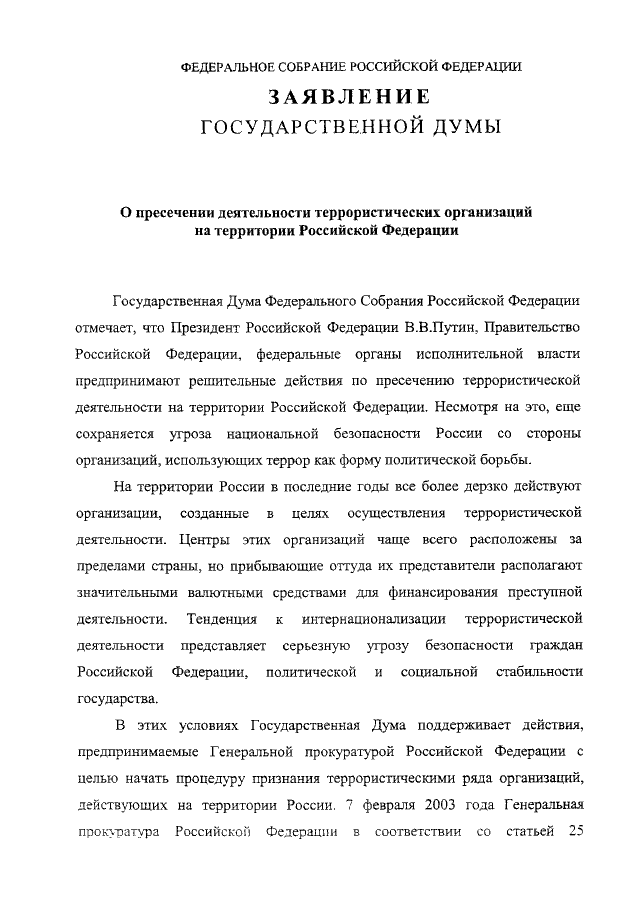 ФЕДЕРАЛЬНОЕ СОБРАНИЕ РОССИЙСКОЙ ФЕДЕРАЦИИ

ЗАЯВЛЕНИЕ

ГОСУДАРСТВЕННОЙ ДУМЫ

О пресечении деятельности террористических организаций на территории Российской Федерации

Государственная Дума Федерального Собрания Российской Федерации отмечает, что Президент Российской Федерации В.В.Путин, Правительство Российской Федерации, федеральные органы исполнительной власти предпринимают решительные действия по пресечению террористической деятельности на территории Российской Федерации. Несмотря на это, еще сохраняется угроза национальной безопасности России со стороны организаций, использующих террор как форму политической борьбы.

На территории России в последние годы все более дерзко действуют организации, созданные в целях осуществления террористической деятельности. Центры этих организаций чаще всего расположены за пределами страны, но прибывающие оттуда их представители располагают значительными валютными средствами для финансирования преступной деятельности. Тенденция к интернационализации террористической деятельности представляет серьезную угрозу безопасности граждан Российской Федерации, политической и социальной стабильности государства.

В этих условиях Государственная Дума поддерживает действия, предпринимаемые Генеральной прокуратурой Российской Федерации с целью начать процедуру признания террористическими ряда организаций, действующих на территории России. 7 февраля 2003 года Генеральная прокуратура Российской Федерации в соответствии со статьей 25